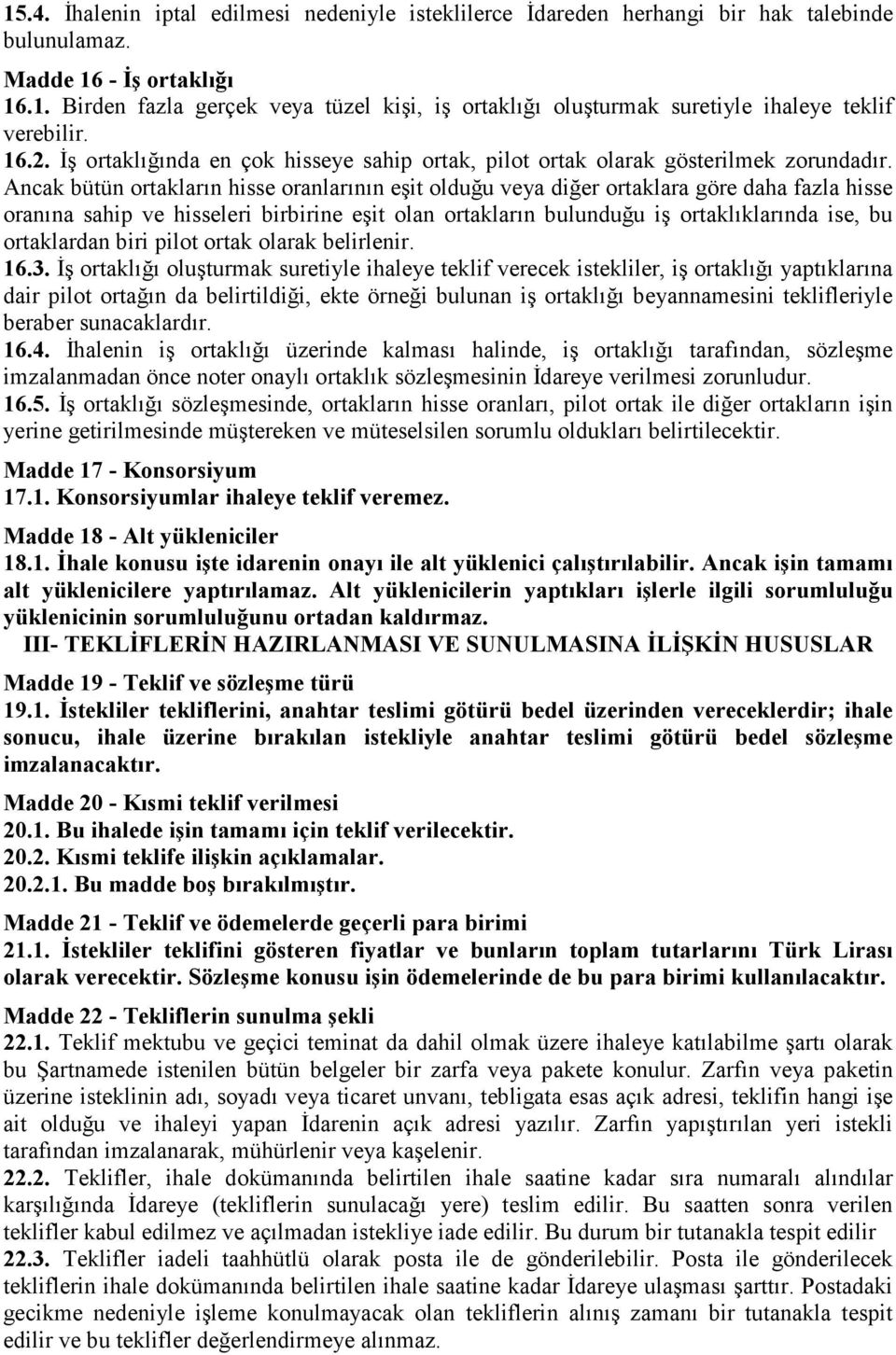 15.4. İhalenin iptal edilmesi nedeniyle isteklilerce İdareden herhangi bir hak talebinde bulunulamaz.

Madde 16 - İş ortaklığı
16.1. Birden fazla gerçek veya tüzel kişi, iş ortaklığı oluşturmak suretiyle ihaleye teklif verebilir.
16.2. İş ortaklığında en çok hisseye sahip ortak, pilot ortak olarak gösterilmek zorundadır. Ancak bütün ortakların hisse oranlarının eşit olduğu veya diğer ortaklara göre daha fazla hisse oranına sahip ve hisseleri birbirine eşit olan ortakların bulunduğu iş ortaklıklarında ise, bu ortaklardan biri pilot ortak olarak belirlenir.
16.3. İş ortaklığı oluşturmak suretiyle ihaleye teklif verecek istekliler, iş ortaklığı yaptıklarına dair pilot ortağın da belirtildiği, ekte örneği bulunan iş ortaklığı beyannamesini teklifleriyle beraber sunacaklardır.
16.4. İhalenin iş ortaklığı üzerinde kalması halinde, iş ortaklığı tarafından, sözleşme imzalanmadan önce noter onaylı ortaklık sözleşmesinin İdareye verilmesi zorunludur.
16.5. İş ortaklığı sözleşmesinde, ortakların hisse oranları, pilot ortak ile diğer ortakların işin yerine getirilmesinde müştereken ve müteselsilen sorumlu oldukları belirtilecektir.

Madde 17 - Konsorsiyum
17.1. Konsorsiyumlar ihaleye teklif veremez.

Madde 18 - Alt yükleniciler
18.1. İhale konusu işte idarenin onayı ile alt yüklenici çalıştırılabilir. Ancak işin tamamı alt yüklenicilere yaptırılamaz. Alt yüklenicilerin yaptıkları işlerle ilgili sorumluluğu yüklenicinin sorumluluğunu ortadan kaldırmaz.

III- TEKLİFLERİN HAZIRLANMASI VE SUNULMASINA İLİŞKİN HUSUSLAR

Madde 19 - Teklif ve sözleşme türü
19.1. İstekliler tekliflerini, anahtar teslimi götürü bedel üzerinden vereceklerdir; ihale sonucu, ihale üzerine bırakılan istekliyle anahtar teslimi götürü bedel sözleşme imzalanacaktır.

Madde 20 - Kısmi teklif verilmesi
20.1. Bu ihalede işin tamamı için teklif verilecektir.
20.2. Kısmi teklife ilişkin açıklamalar.
20.2.1. Bu madde boş bırakılmıştır.

Madde 21 - Teklif ve ödemelerde geçerli para birimi
21.1. İstekliler teklifini gösteren fiyatlar ve bunların toplam tutarlarını Türk Lirası olarak verecektir. Sözleşme konusu işin ödemelerinde de bu para birimi kullanılacaktır.

Madde 22 - Tekliflerin sunulma şekli
22.1. Teklif mektubu ve geçici teminat da dahil olmak üzere ihaleye katılabilme şartı olarak bu Şartnamede istenilen bütün belgeler bir zarfa veya pakete konulur. Zarfın veya paketin üzerine isteklinin adı, soyadı veya ticaret unvanı, tebligata esas açık adresi, teklifin hangi işe ait olduğu ve ihaleyi yapan İdarenin açık adresi yazılır. Zarfın yapıştırılan yeri istekli tarafından imzalanarak, mühürlenir veya kaşelenir.
22.2. Teklifler, ihale dokümanında belirtilen ihale saatine kadar sıra numaralı alındılar karşılığında İdareye (tekliflerin sunulacağı yere) teslim edilir. Bu saatten sonra verilen teklifler kabul edilmez ve açılmadan istekliye iade edilir. Bu durum bir tutanakla tespit edilir
22.3. Teklifler iadeli taahhütlü olarak posta ile de gönderilebilir. Posta ile gönderilecek tekliflerin ihale dokümanında belirtilen ihale saatine kadar İdareye ulaşması şarttır. Postadaki gecikme nedeniyle işleme konulmayacak olan tekliflerin alınış zamanı bir tutanakla tespit edilir ve bu teklifler değerlendirmeye alınmaz.